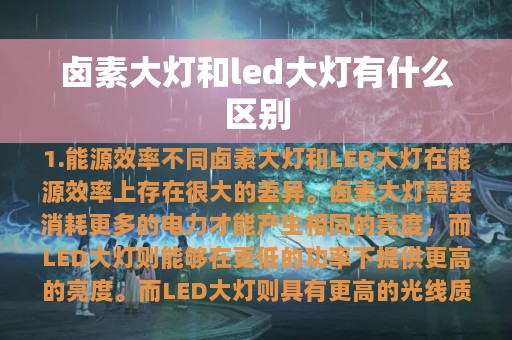 卤素大灯和led大灯有什么区别

1.能源效率不同卤素大灯和LED大灯在能源效率上存在很大的差异。卤素大灯需要消耗更多的电力才能产生相同的亮度，而LED大灯则能够在更低的功率下提供更高的亮度。而LED大灯则具有更高的光线质